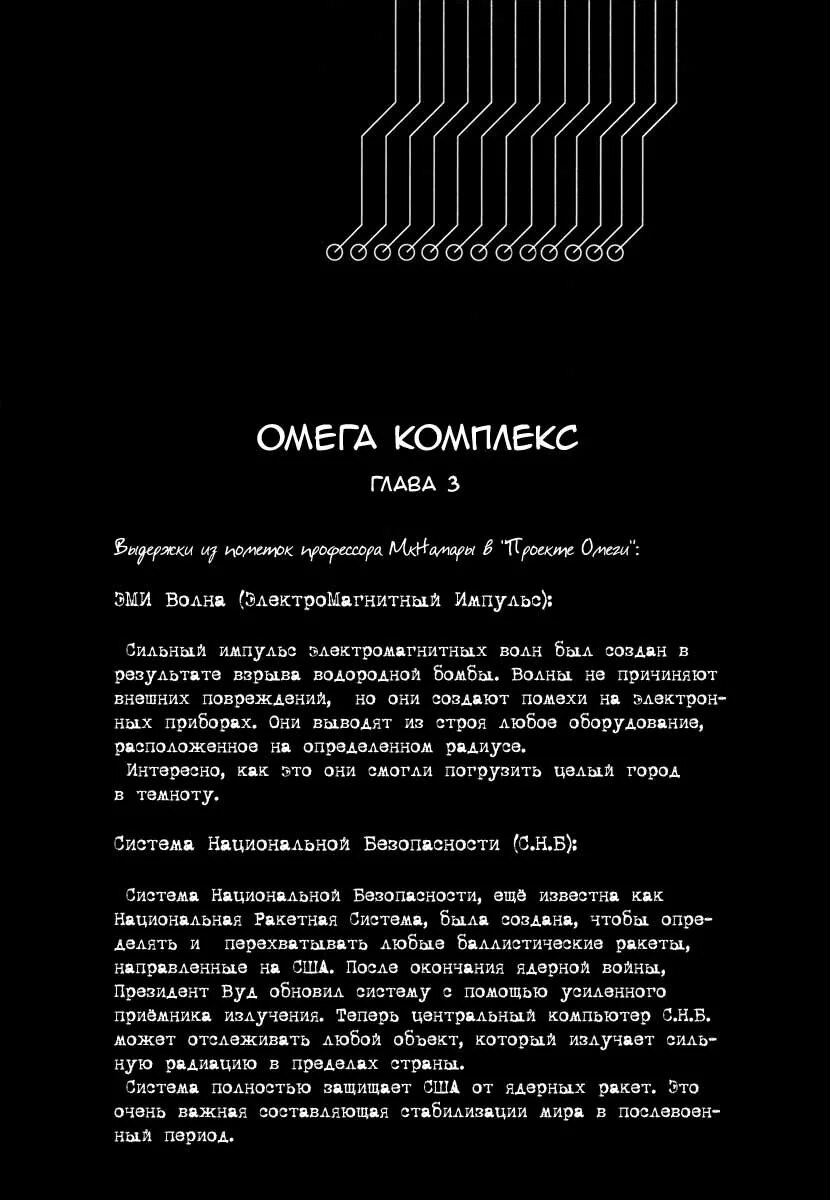 ОМЕГА КОМПЛЕКС

ГЛАВА 3

Выдержки из пометок профессора МкНамары в "Проекте Омеги":

ЭМИ Волна (ЭлектроМагнитный Импульс):

Сильный импульс электромагнитных волн был создан в результате взрыва водородной бомбы. Волны не причиняют внешних повреждений, но они создают помехи на электронных приборах. Они выводят из строя любое оборудование, расположенное на определенном радиусе.
Интересно, как это они смогли погрузить целый город в темноту.

Система Национальной Безопасности (С.Н.Б):

Система Национальной Безопасности, ещё известна как Национальная Ракетная Система, была создана, чтобы определять и перехватывать любые баллистические ракеты, направленные на США. После окончания ядерной войны, Президент Вуд обновил систему с помощью усиленного приёмника излучения. Теперь центральный компьютер С.Н.Б. может отслеживать любой объект, который излучает сильную радиацию в пределах страны.
Система полностью защищает США от ядерных ракет. Это очень важная составляющая стабилизации мира в послевоенный период.